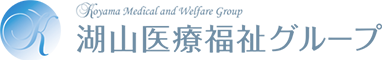 K
Koyama Medical and Welfare Group
湖山医療福祉グループ